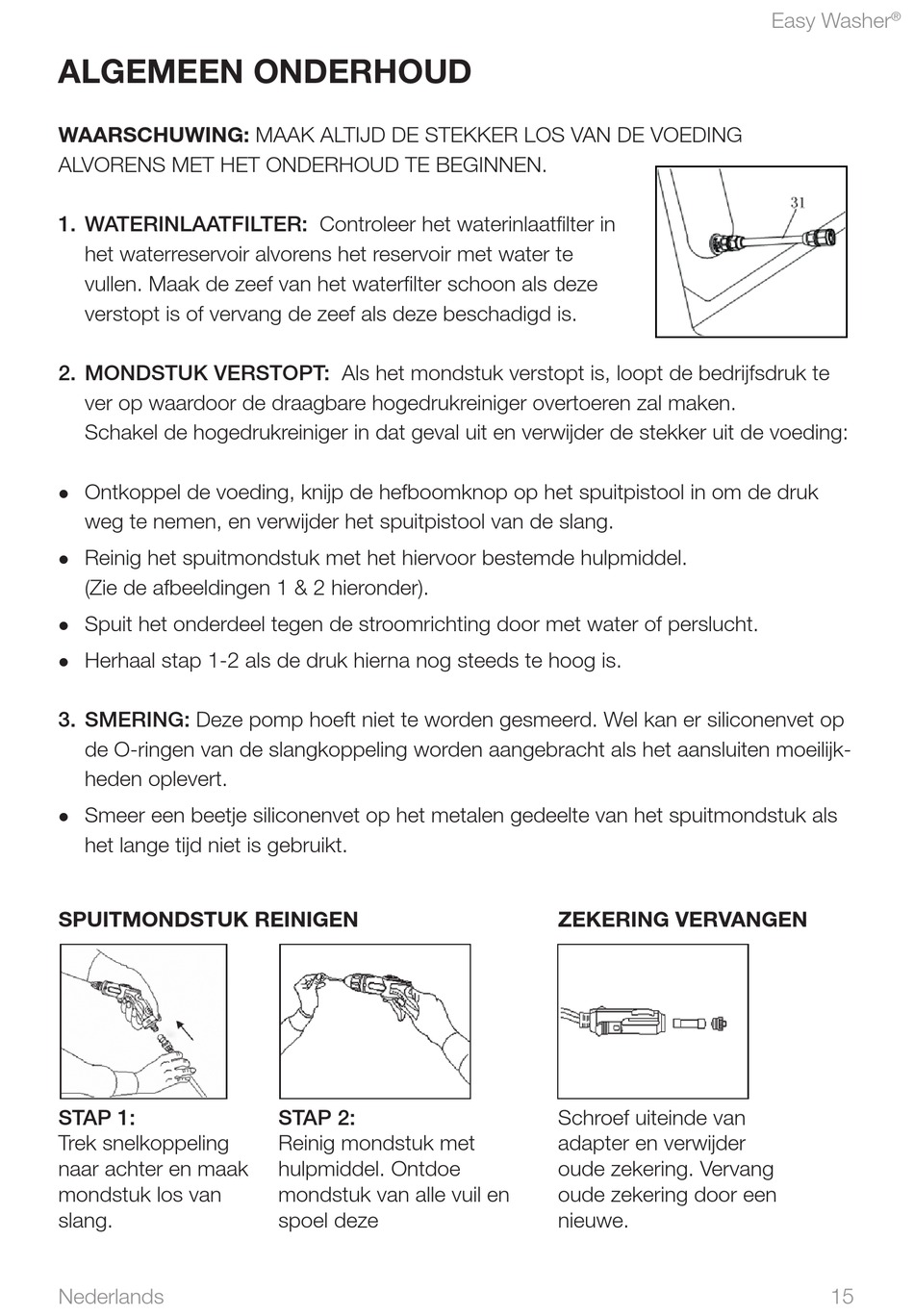 Easy Washer®

ALGEMEEN ONDERHOUD

WAARSCHUWING: MAAK ALTIJD DE STEKKER LOS VAN DE VOEDING ALVORENS MET HET ONDERHOUD TE BEGINNEN.

31

1. WATERINLAATFILTER: Controleer het waterinlaatfilter in het waterreservoir alvorens het reservoir met water te vullen. Maak de zeef van het waterfilter schoon als deze verstopt is of vervang de zeef als deze beschadigd is.

2. MONDSTUK VERSTOPT: Als het mondstuk verstopt is, loopt de bedrijfsdruk te ver op waardoor de draagbare hogedrukreiniger overtoeren zal maken. Schakel de hogedrukreiniger in dat geval uit en verwijder de stekker uit de voeding:

● Ontkoppel de voeding, knijp de hefboomknop op het spuitpistool in om de druk weg te nemen, en verwijder het spuitpistool van de slang.
● Reinig het spuitmondstuk met het hiervoor bestemde hulpmiddel. (Zie de afbeeldingen 1 & 2 hieronder).
● Spuit het onderdeel tegen de stroomrichting door met water of perslucht.
● Herhaal stap 1-2 als de druk hierna nog steeds te hoog is.

3. SMERING: Deze pomp hoeft niet te worden gesmeerd. Wel kan er siliconenvet op de O-ringen van de slangkoppeling worden aangebracht als het aansluiten moeilijkheden oplevert.
● Smeer een beetje siliconenvet op het metalen gedeelte van het spuitmondstuk als het lange tijd niet is gebruikt.

SPUITMONDSTUK REINIGEN

STAP 1:
Trek snelkoppeling naar achter en maak mondstuk los van slang.

STAP 2:
Reinig mondstuk met hulpmiddel. Ontdoe mondstuk van alle vuil en spoel deze

ZEKERING VERVANGEN

Schroef uiteinde van adapter en verwijder oude zekering. Vervang oude zekering door een nieuwe.

Nederlands 15